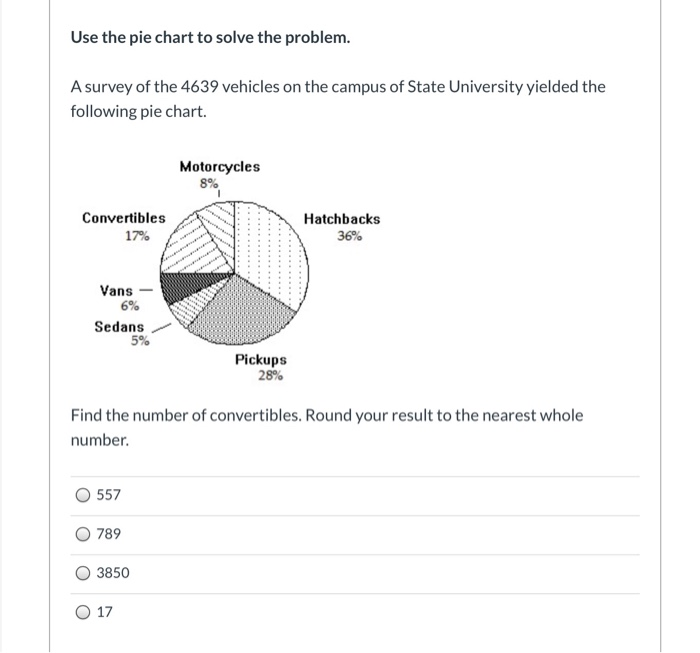 Use the pie chart to solve the problem.

A survey of the 4639 vehicles on the campus of State University yielded the following pie chart.

Motorcycles
8%

Convertibles
17%

Hatchbacks
36%

Vans
6%

Sedans
5%

Pickups
28%

Find the number of convertibles. Round your result to the nearest whole number.

557

789

3850

17